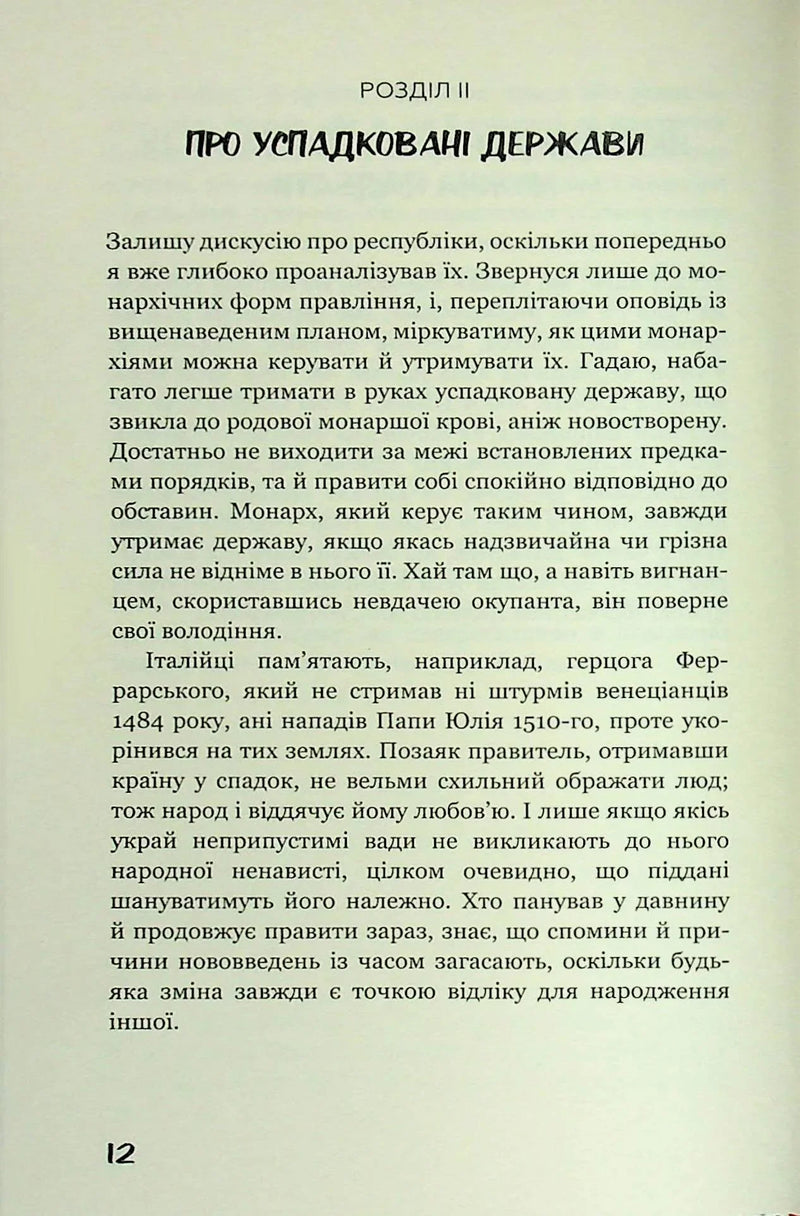 РОЗДІЛ II

ПРО УСПАДКОВАНІ ДЕРЖАВИ

Залишу дискусію про республіки, оскільки попередньо я вже глибоко проаналізував їх. Звернуся лише до монархічних форм правління, і, переплітаючи оповідь із вищенаведеним планом, міркуватиму, як цими монархіями можна керувати й утримувати їх. Гадаю, набагато легше тримати в руках успадковану державу, що звикла до родової монаршої крові, аніж новостворену. Достатньо не виходити за межі встановлених предками порядків, та й правити собі спокійно відповідно до обставин. Монарх, який керує таким чином, завжди утримає державу, якщо якась надзвичайна чи грізна сила не відніме в нього її. Хай там що, а навіть вигнанцем, скориставшись невдачею окупанта, він поверне свої володіння.

Італійці пам'ятають, наприклад, герцога Феррарського, який не стримав ні штурмів венеціанців 1484 року, ані нападів Папи Юлія 1510-го, проте укорінився на тих землях. Позаяк правитель, отримавши країну у спадок, не вельми схильний ображати люд; тож народ і віддячує йому любов'ю. І лише якщо якісь украй неприпустимі вади не викликають до нього народної ненависті, цілком очевидно, що піддані шануватимуть його належно. Хто панував у давнину й продовжує правити зараз, знає, що спомини й причини нововведень із часом загасають, оскільки будь-яка зміна завжди є точкою відліку для народження іншої.

12